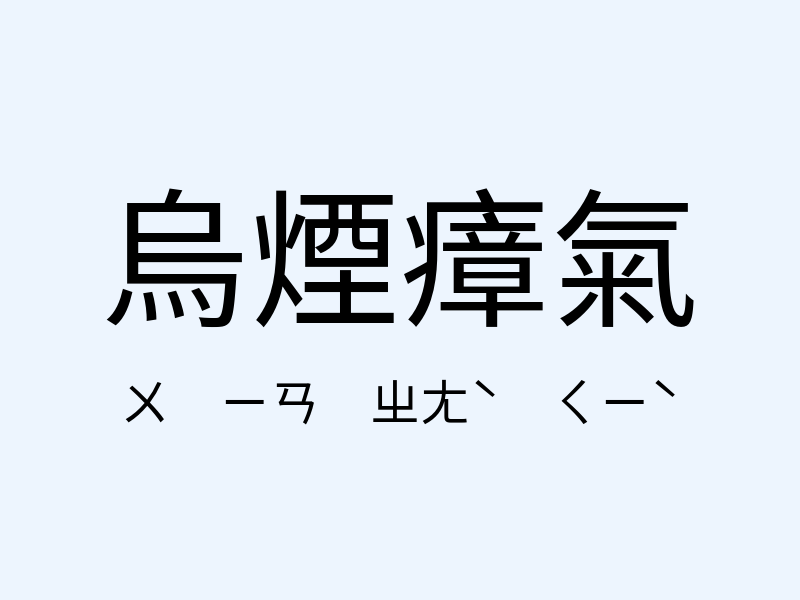 烏煙瘴氣

ㄨ ㄧㄢ ㄓㄤˋ ㄑㄧˋ